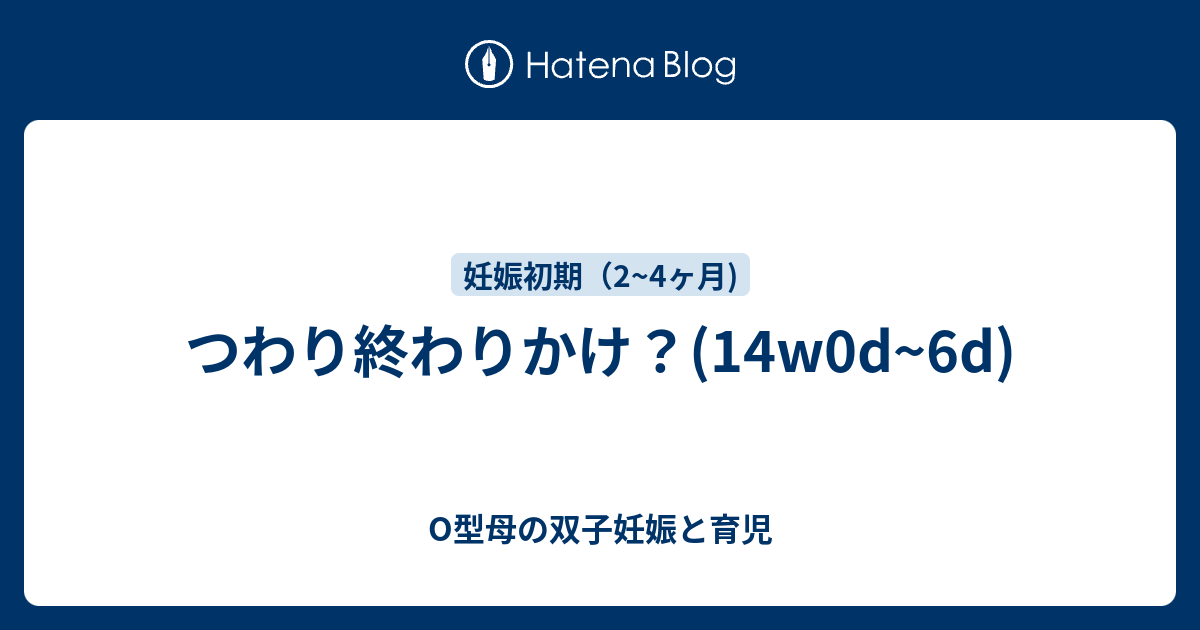 Hatena Blog

妊娠初期（2~4ヶ月)

つわり終わりかけ？(14w0d~6d)

O型母の双子妊娠と育児